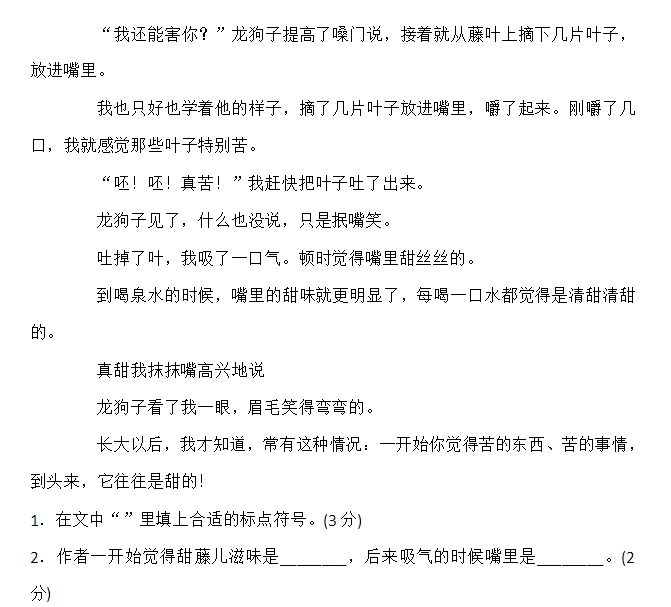 “我还能害你？”龙狗子提高了嗓门说，接着就从藤叶上摘下几片叶子，放进嘴里。

我也只好也学着他的样子，摘了几片叶子放进嘴里，嚼了起来。刚嚼了几口，我就感觉那些叶子特别苦。

“呸！呸！真苦！”我赶快把叶子吐了出来。

龙狗子见了，什么也没说，只是抿嘴笑。

吐掉了叶，我吸了一口气。顿时觉得嘴里甜丝丝的。

到喝泉水的时候，嘴里的甜味就更明显了，每喝一口水都觉得是清甜清甜的。

真甜我抹抹嘴高兴地说

龙狗子看了我一眼，眉毛笑得弯弯的。

长大以后，我才知道，常有这种情况：一开始你觉得苦的东西、苦的事情，到头来，它往往是甜的!

1．在文中“ ”里填上合适的标点符号。(3 分)

2．作者一开始觉得甜藤儿滋味是_______，后来吸气的时候嘴里是_______。(2 分)